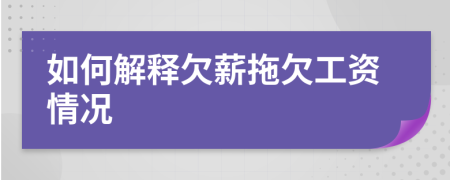 如何解释欠薪拖欠工资情况